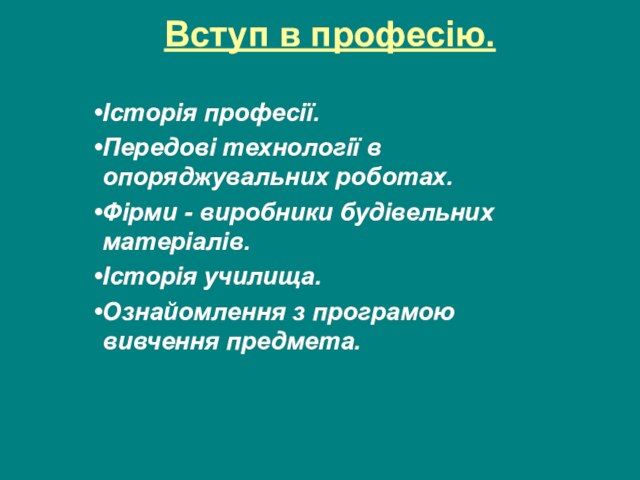 Вступ в професію.

• Історія професії.
• Передові технології в опоряджувальних роботах.
• Фірми - виробники будівельних матеріалів.
• Історія училища.
• Ознайомлення з програмою вивчення предмета.